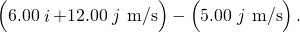 $\left(6.00\ i + 12.00\ j\ \text{m/s}\right) - \left(5.00\ j\ \text{m/s}\right).$